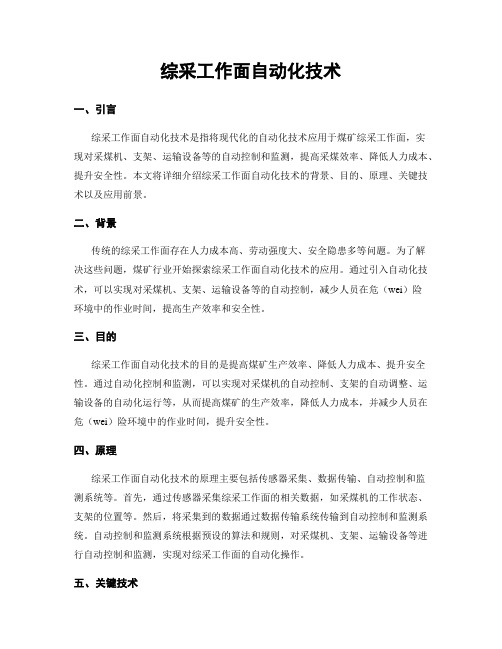 综采工作面自动化技术

一、引言

综采工作面自动化技术是指将现代化的自动化技术应用于煤矿综采工作面，实现对采煤机、支架、运输设备等的自动控制和监测，提高采煤效率、降低人力成本、提升安全性。本文将详细介绍综采工作面自动化技术的背景、目的、原理、关键技术以及应用前景。

二、背景

传统的综采工作面存在人力成本高、劳动强度大、安全隐患多等问题。为了解决这些问题，煤矿行业开始探索综采工作面自动化技术的应用。通过引入自动化技术，可以实现对采煤机、支架、运输设备等的自动控制，减少人员在危（wei）险环境中的作业时间，提高生产效率和安全性。

三、目的

综采工作面自动化技术的目的是提高煤矿生产效率、降低人力成本、提升安全性。通过自动化控制和监测，可以实现对采煤机的自动控制、支架的自动调整、运输设备的自动化运行等，从而提高煤矿的生产效率，降低人力成本，并减少人员在危（wei）险环境中的作业时间，提升安全性。

四、原理

综采工作面自动化技术的原理主要包括传感器采集、数据传输、自动控制和监测系统等。首先，通过传感器采集综采工作面的相关数据，如采煤机的工作状态、支架的位置等。然后，将采集到的数据通过数据传输系统传输到自动控制和监测系统。自动控制和监测系统根据预设的算法和规则，对采煤机、支架、运输设备等进行自动控制和监测，实现对综采工作面的自动化操作。

五、关键技术